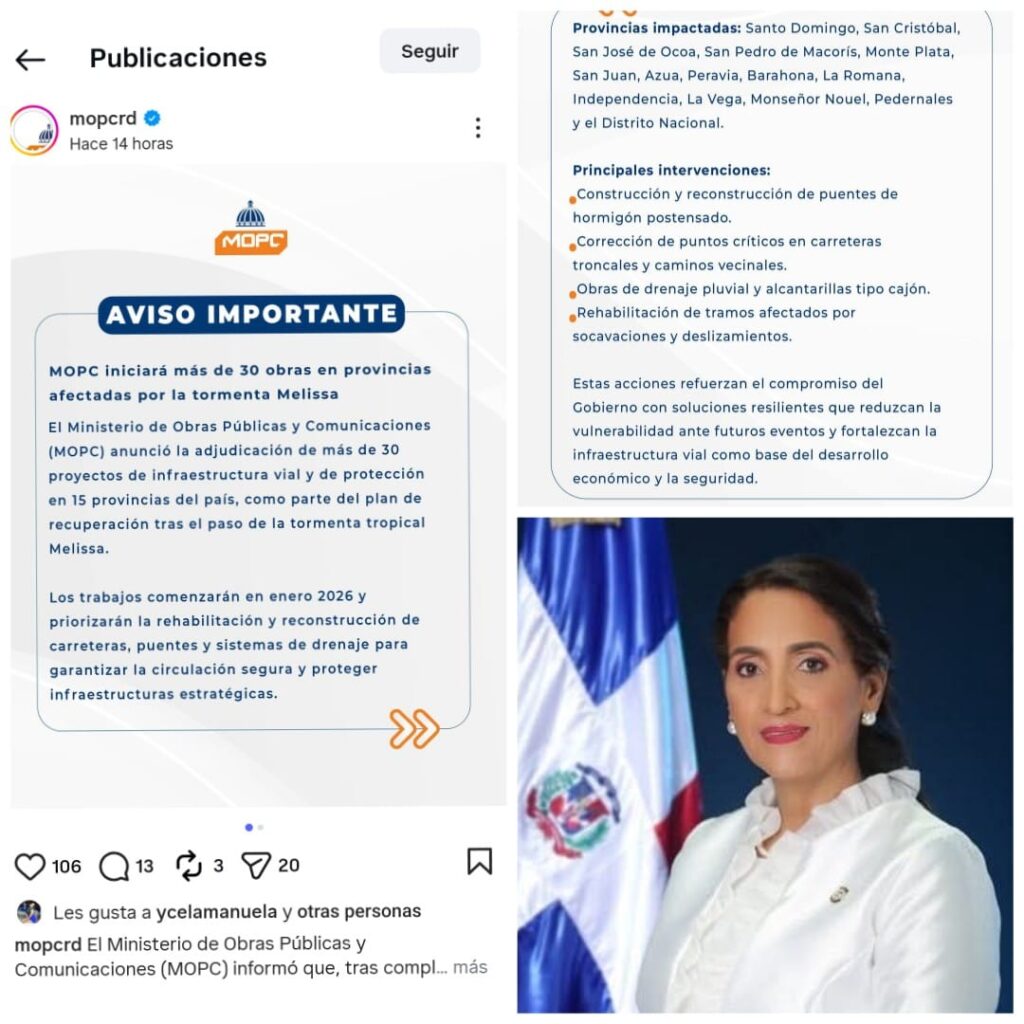 Publicaciones

Seguir

mopcrd
Hace 14 horas

MOPC

AVISO IMPORTANTE

MOPC iniciará más de 30 obras en provincias afectadas por la tormenta Melissa

El Ministerio de Obras Públicas y Comunicaciones (MOPC) anunció la adjudicación de más de 30 proyectos de infraestructura vial y de protección en 15 provincias del país, como parte del plan de recuperación tras el paso de la tormenta tropical Melissa.

Los trabajos comenzarán en enero 2026 y priorizarán la rehabilitación y reconstrucción de carreteras, puentes y sistemas de drenaje para garantizar la circulación segura y proteger infraestructuras estratégicas.

106 13 3 20

Les gusta a ycelamanuela y otras personas

mopcrd El Ministerio de Obras Públicas y Comunicaciones (MOPC) informó que, tras compl... más

Provincias impactadas: Santo Domingo, San Cristóbal, San José de Ocoa, San Pedro de Macorís, Monte Plata, San Juan, Azua, Peravia, Barahona, La Romana, Independencia, La Vega, Monseñor Nouel, Pedernales y el Distrito Nacional.

Principales intervenciones:
Construcción y reconstrucción de puentes de hormigón postensado.
Corrección de puntos críticos en carreteras troncales y caminos vecinales.
Obras de drenaje pluvial y alcantarillas tipo cajón.
Rehabilitación de tramos afectados por socavaciones y deslizamientos.

Estas acciones refuerzan el compromiso del Gobierno con soluciones resilientes que reduzcan la vulnerabilidad ante futuros eventos y fortalezcan la infraestructura vial como base del desarrollo económico y la seguridad.